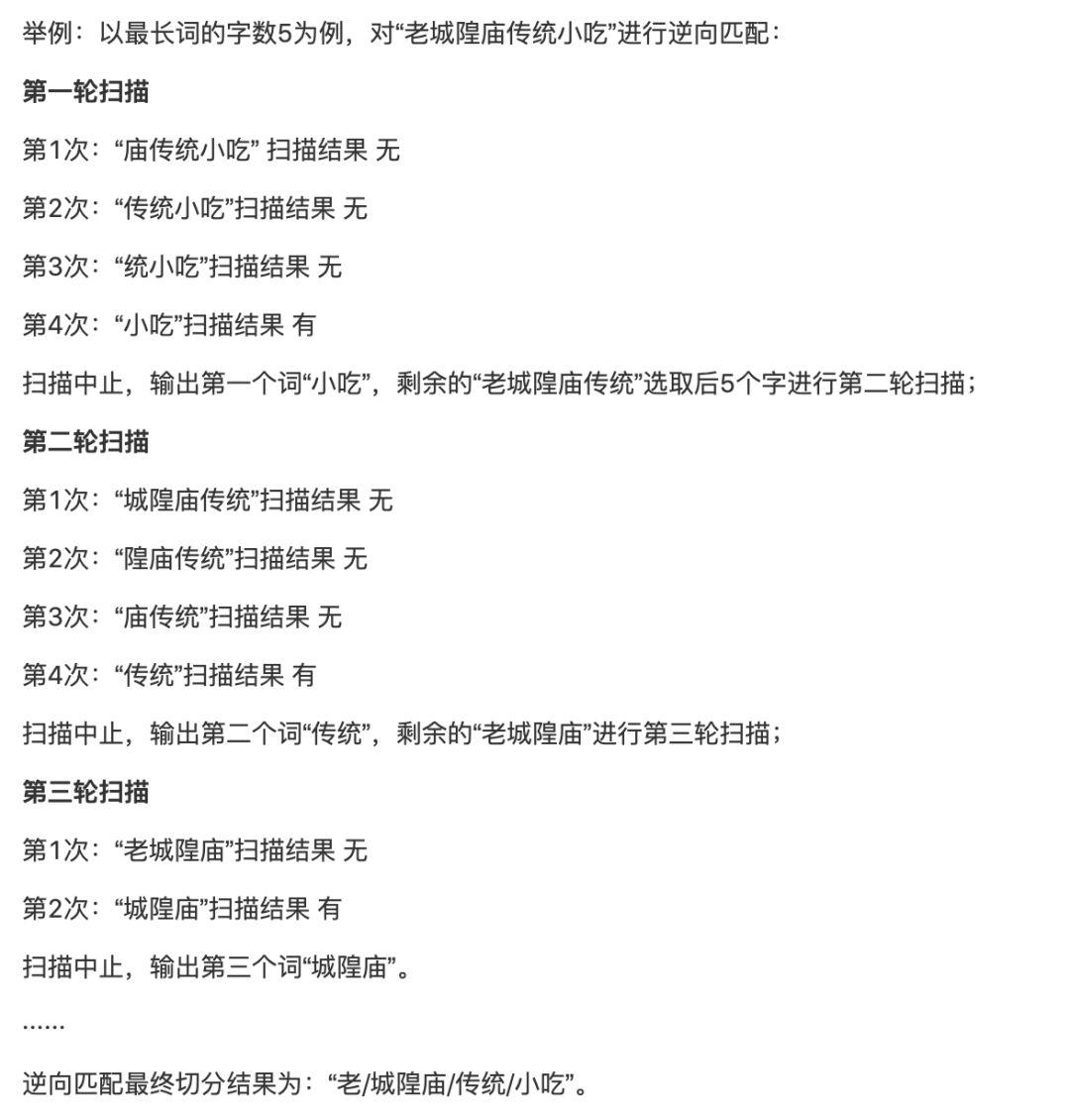 举例：以最长词的字数5为例，对“老城隍庙传统小吃”进行逆向匹配：

第一轮扫描

第1次：“庙传统小吃” 扫描结果 无

第2次：“传统小吃”扫描结果 无

第3次：“统小吃”扫描结果 无

第4次：“小吃”扫描结果 有

扫描中止，输出第一个词“小吃”，剩余的“老城隍庙传统”选取后5个字进行第二轮扫描；

第二轮扫描

第1次：“城隍庙传统”扫描结果 无

第2次：“隍庙传统”扫描结果 无

第3次：“庙传统”扫描结果 无

第4次：“传统”扫描结果 有

扫描中止，输出第二个词“传统”，剩余的“老城隍庙”进行第三轮扫描；

第三轮扫描

第1次：“老城隍庙”扫描结果 无

第2次：“城隍庙”扫描结果 有

扫描中止，输出第三个词“城隍庙”。

……

逆向匹配最终切分结果为：“老/城隍庙/传统/小吃”。